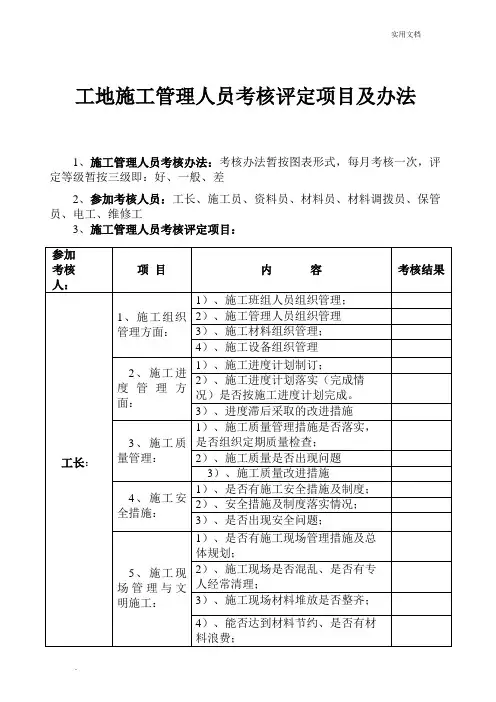 实用文档

工地施工管理人员考核评定项目及办法

1、施工管理人员考核办法：考核办法暂按图表形式，每月考核一次，评定等级暂按三级即：好、一般、差

2、参加考核人员：工长、施工员、资料员、材料员、材料调拨员、保管员、电工、维修工

3、施工管理人员考核评定项目：

| 参加考核人： | 项 目 | 内 容 | 考核结果 |
|---|---|---|---|
| 工长： | 1、施工组织管理方面： | 1）、施工班组人员组织管理； | |
| | | 2）、施工管理人员组织管理 | |
| | | 3）、施工材料组织管理； | |
| | | 4）、施工设备组织管理 | |
| | 2、施工进度管理方面： | 1）、施工进度计划制订； | |
| | | 2）、施工进度计划落实（完成情况）是否按施工进度计划完成。 | |
| | | 3）、进度滞后采取的改进措施 | |
| | 3、施工质量管理： | 1）、施工质量管理措施是否落实，是否组织定期质量检查； | |
| | | 2）、施工质量是否出现问题 | |
| | | 3）、施工质量改进措施 | |
| | 4、施工安全措施： | 1）、是否有施工安全措施及制度； | |
| | | 2）、安全措施及制度落实情况； | |
| | | 3）、是否出现安全问题； | |
| | 5、施工现场管理与文明施工： | 1）、是否有施工现场管理措施及总体规划； | |
| | | 2）、施工现场是否混乱、是否有专人经常清理； | |
| | | 3）、施工现场材料堆放是否整齐； | |
| | | 4）、能否达到材料节约、是否有材料浪费； | |